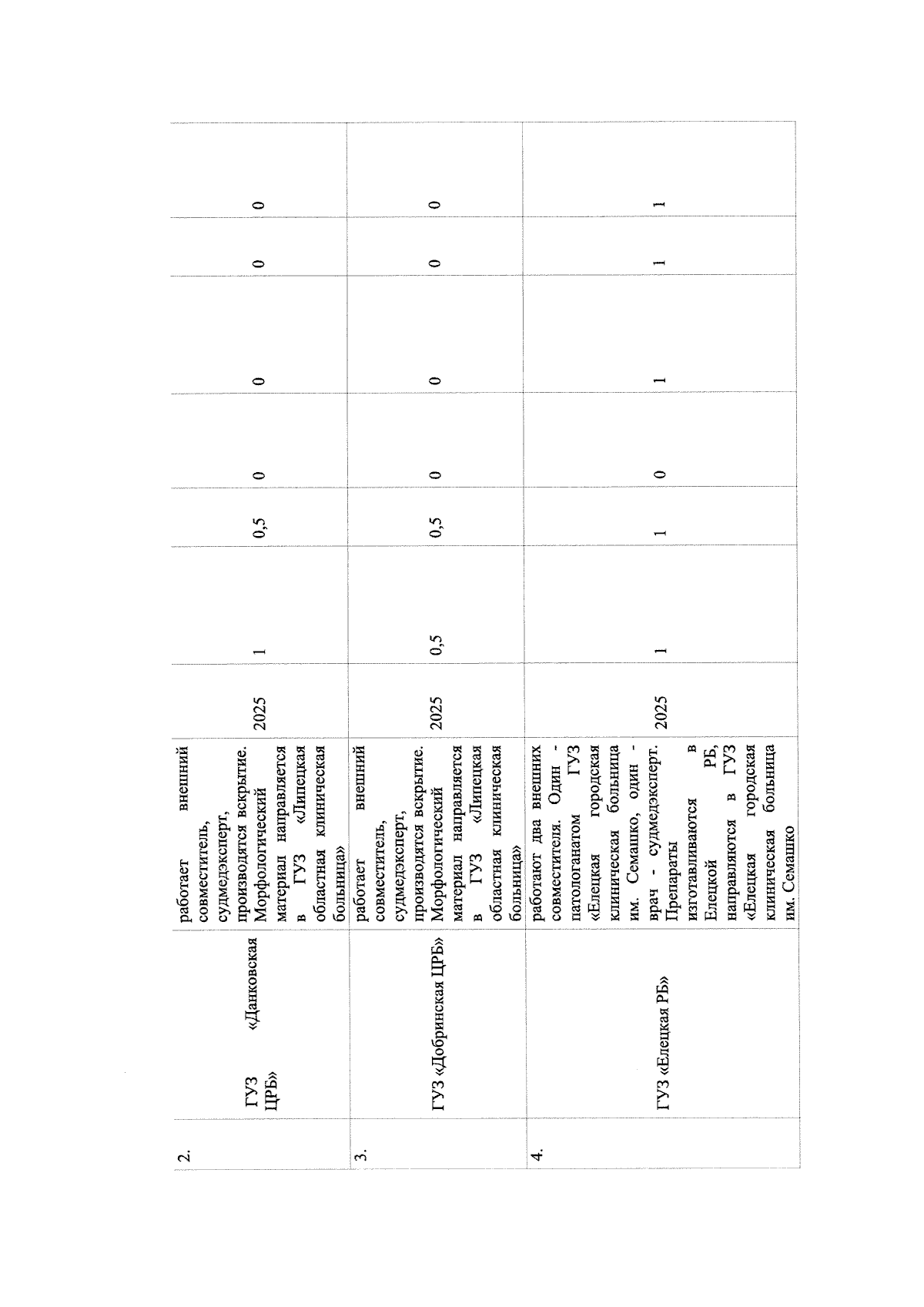 | 2. | ГУЗ «Данковская ЦРБ» | работает внешний совместитель, судмедэксперт, производятся вскрытие. Морфологический материал направляется в ГУЗ «Липецкая областная клиническая больница» | 2025 | 1 | 0,5 | 0 | 0 | 0 | 0 |
|---|---|---|---|---|---|---|---|---|---|
| 3. | ГУЗ «Добринская ЦРБ» | работает внешний совместитель, судмедэксперт, производятся вскрытие. Морфологический материал направляется в ГУЗ «Липецкая областная клиническая больница» | 2025 | 0,5 | 0,5 | 0 | 0 | 0 | 0 |
| 4. | ГУЗ «Елецкая РБ» | работают два внешних совместителя. Один - патологанатом ГУЗ «Елецкая городская клиническая больница им. Семашко, один - врач - судмедэксперт. Препараты изготавливаются в Елецкой РБ, направляются в ГУЗ «Елецкая городская клиническая больница им. Семашко | 2025 | 1 | 1 | 0 | 1 | 1 | 1 |